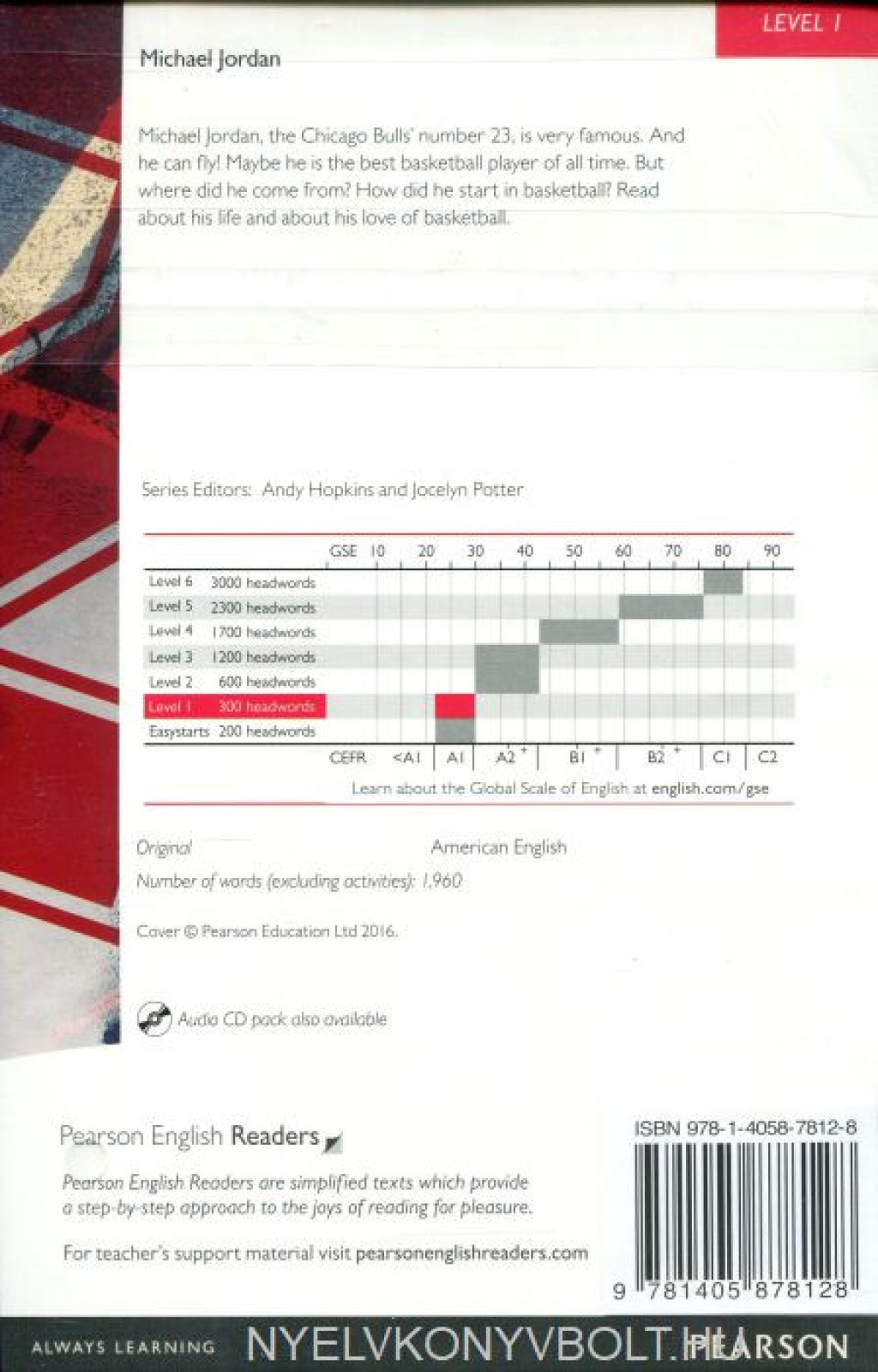 LEVEL 1

Michael Jordan

Michael Jordan, the Chicago Bulls' number 23, is very famous. And he can fly! Maybe he is the best basketball player of all time. But where did he come from? How did he start in basketball? Read about his life and about his love of basketball.

Series Editors: Andy Hopkins and Jocelyn Potter

GSE 10 20 30 40 50 60 70 80 90

Level 6 3000 headwords
Level 5 2300 headwords
Level 4 1700 headwords
Level 3 1200 headwords
Level 2 600 headwords
Level 1 300 headwords
Easystarts 200 headwords

CEFR <A1 A1 A2 + B1 + B2 + C1 C2

Learn about the Global Scale of English at english.com/gse

Original American English
Number of words (excluding activities): 1,960

Cover © Pearson Education Ltd 2016.

Audio CD pack also available

Pearson English Readers

Pearson English Readers are simplified texts which provide a step-by-step approach to the joys of reading for pleasure.

For teacher's support material visit pearsonenglishreaders.com

ISBN 978-1-4058-7812-8

9 781405 878128

ALWAYS LEARNING PEARSON

NYELVKONYVBOLT.HU